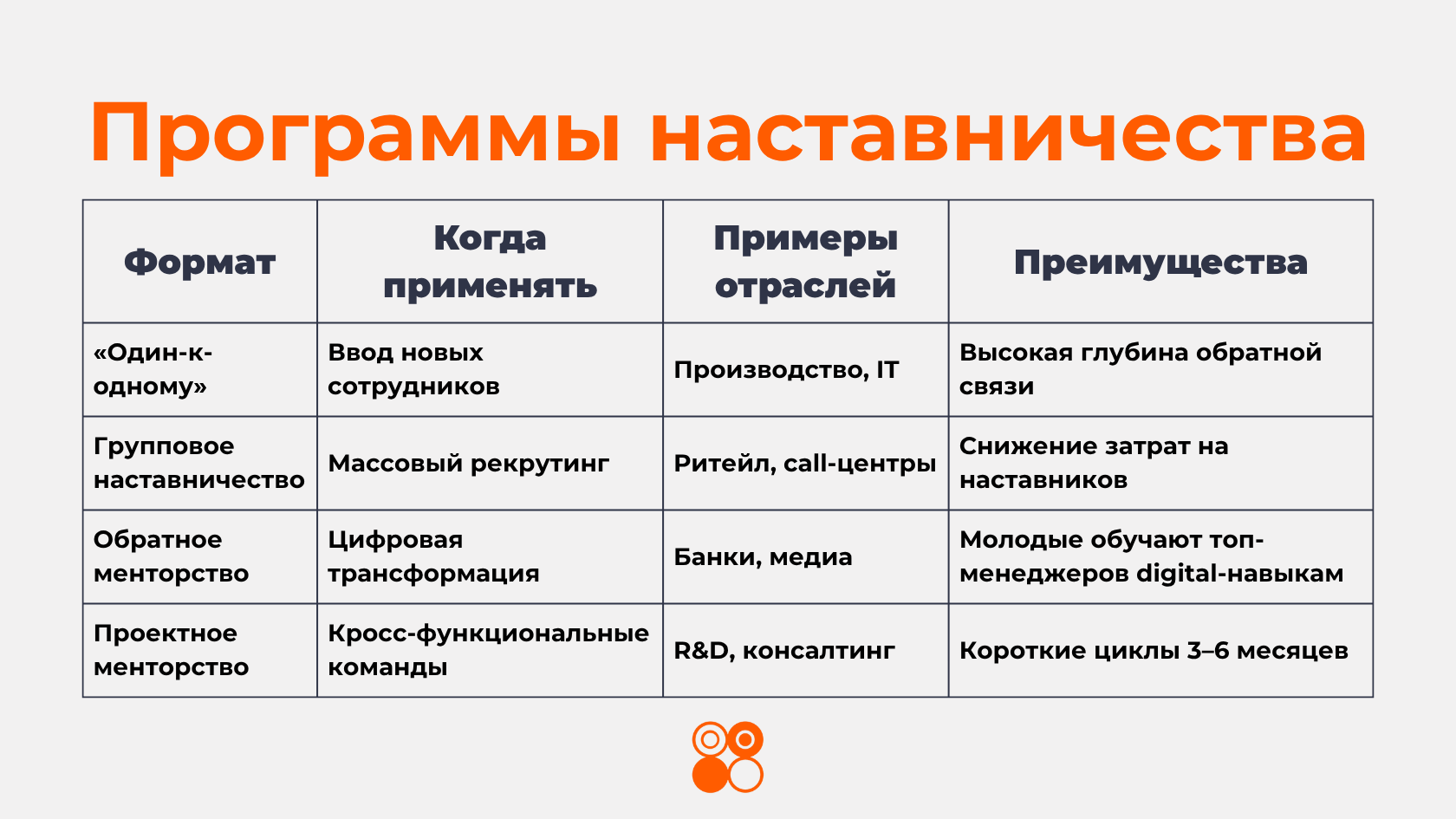 Программы наставничества

| Формат | Когда применять | Примеры отраслей | Преимущества |
|---|---|---|---|
| «Один-к-одному» | Ввод новых сотрудников | Производство, IT | Высокая глубина обратной связи |
| Групповое наставничество | Массовый рекрутинг | Ритейл, call-центры | Снижение затрат на наставников |
| Обратное менторство | Цифровая трансформация | Банки, медиа | Молодые обучают топ-менеджеров digital-навыкам |
| Проектное менторство | Кросс-функциональные команды | R&D, консалтинг | Короткие циклы 3–6 месяцев |